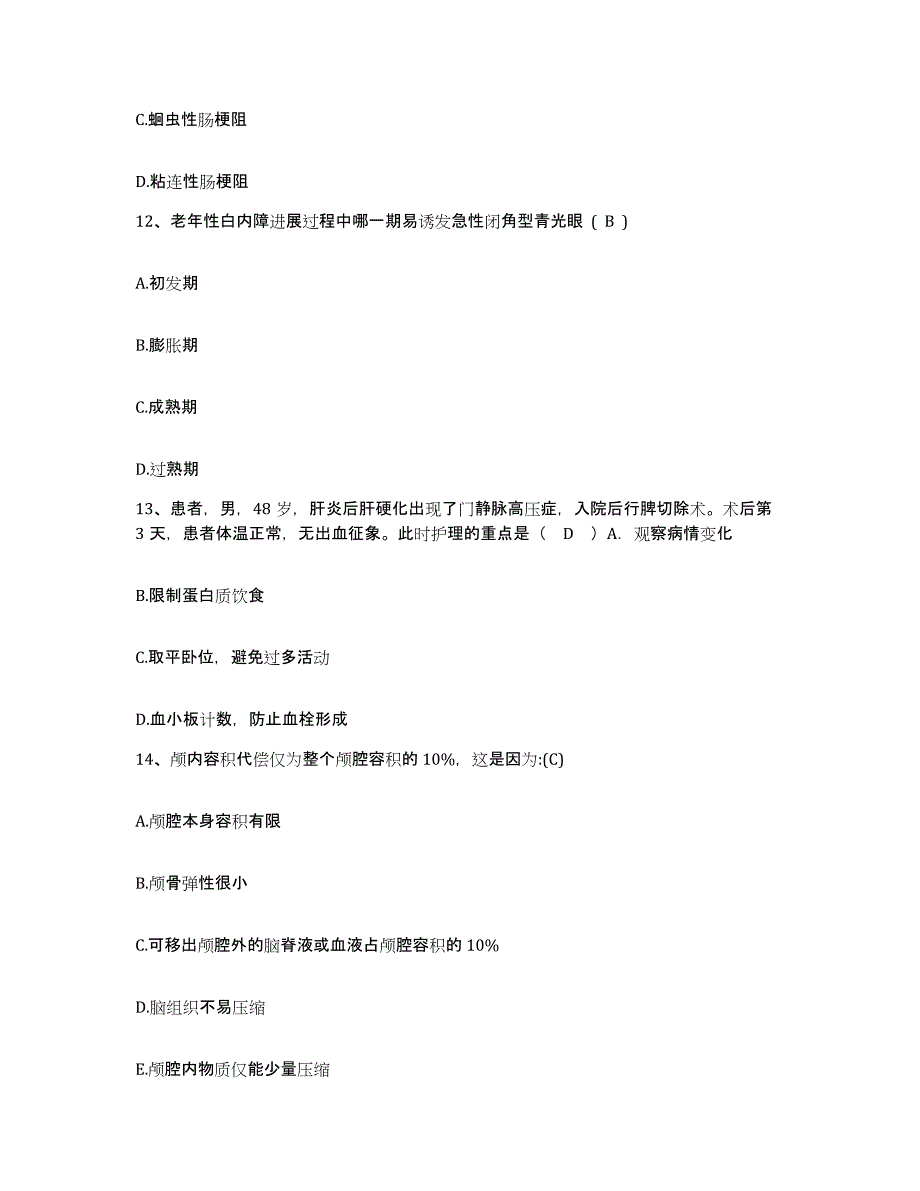 C.蛔虫性肠梗阻

D.粘连性肠梗阻

12、老年性白内障进展过程中哪一期易诱发急性闭角型青光眼（ B ）

A.初发期

B.膨胀期

C.成熟期

D.过熟期

13、患者，男，48 岁，肝炎后肝硬化出现了门静脉高压症，入院后行脾切除术。术后第 3 天，患者体温正常，无出血征象。此时护理的重点是（ D ）A. 观察病情变化

B.限制蛋白质饮食

C.取平卧位，避免过多活动

D.血小板计数，防止血栓形成

14、颅内容积代偿仅为整个颅腔容积的 10%，这是因为:(C)

A.颅腔本身容积有限

B.颅骨弹性很小

C.可移出颅腔外的脑脊液或血液占颅腔容积的 10%

D.脑组织不易压缩

E.颅腔内物质仅能少量压缩